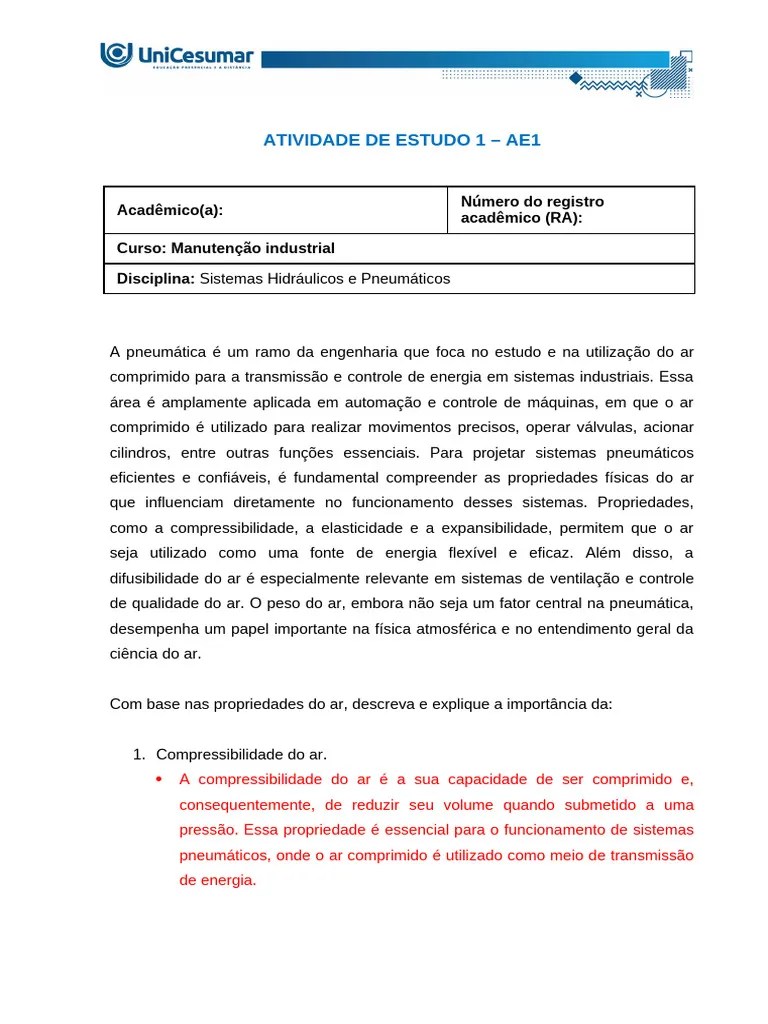 UniCesumar
EDUCAÇÃO PRESENCIAL E A DISTÂNCIA

ATIVIDADE DE ESTUDO 1 – AE1

| Acadêmico(a): | Número do registro acadêmico (RA): |
|---|---|
| Curso: Manutenção industrial | |
| Disciplina: Sistemas Hidráulicos e Pneumáticos | |

A pneumática é um ramo da engenharia que foca no estudo e na utilização do ar comprimido para a transmissão e controle de energia em sistemas industriais. Essa área é amplamente aplicada em automação e controle de máquinas, em que o ar comprimido é utilizado para realizar movimentos precisos, operar válvulas, acionar cilindros, entre outras funções essenciais. Para projetar sistemas pneumáticos eficientes e confiáveis, é fundamental compreender as propriedades físicas do ar que influenciam diretamente no funcionamento desses sistemas. Propriedades, como a compressibilidade, a elasticidade e a expansibilidade, permitem que o ar seja utilizado como uma fonte de energia flexível e eficaz. Além disso, a difusibilidade do ar é especialmente relevante em sistemas de ventilação e controle de qualidade do ar. O peso do ar, embora não seja um fator central na pneumática, desempenha um papel importante na física atmosférica e no entendimento geral da ciência do ar.

Com base nas propriedades do ar, descreva e explique a importância da:

1. Compressibilidade do ar.
• A compressibilidade do ar é a sua capacidade de ser comprimido e, consequentemente, de reduzir seu volume quando submetido a uma pressão. Essa propriedade é essencial para o funcionamento de sistemas pneumáticos, onde o ar comprimido é utilizado como meio de transmissão de energia.